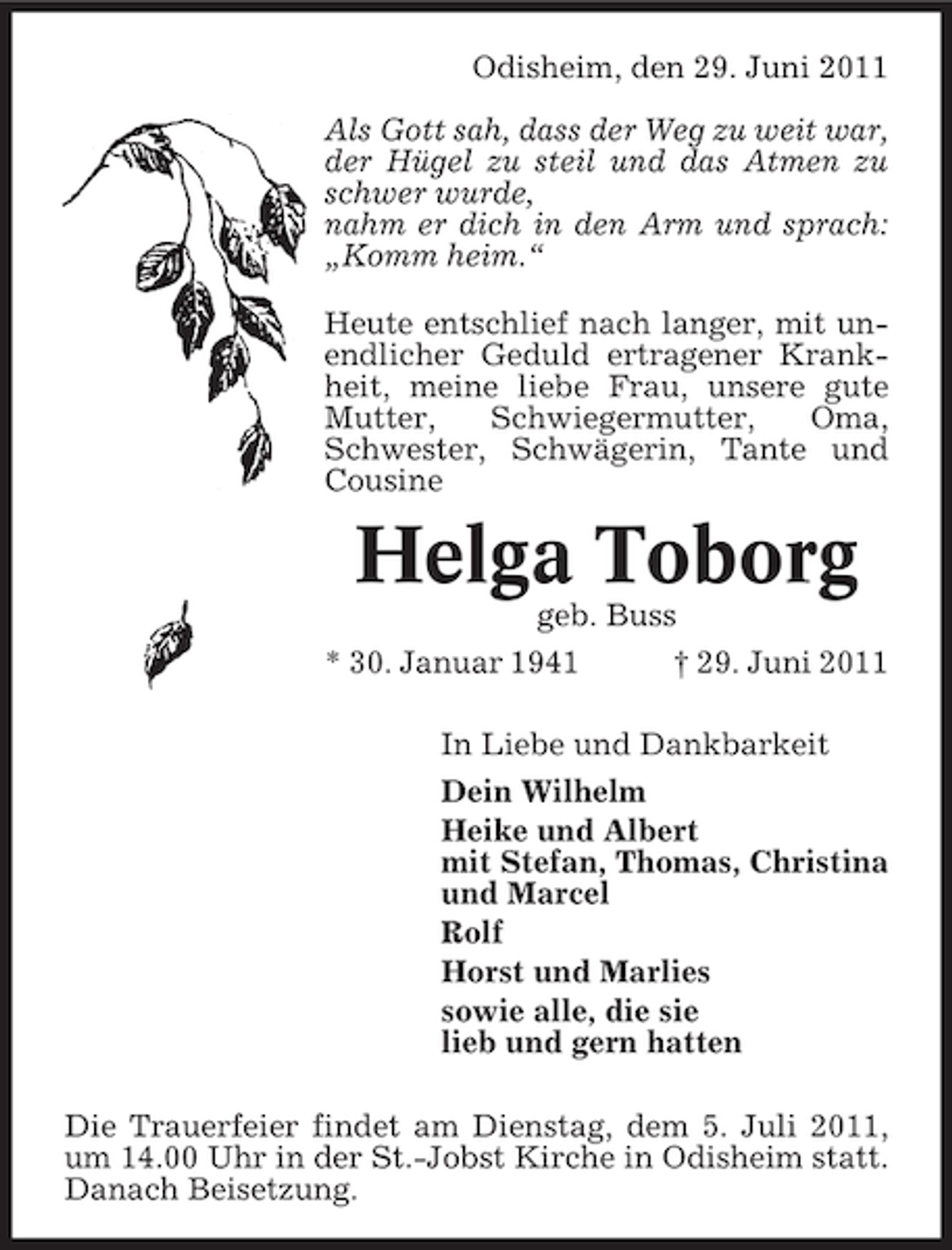 Odisheim, den 29. Juni 2011

Als Gott sah, dass der Weg zu weit war, der Hügel zu steil und das Atmen zu schwer wurde,
nahm er dich in den Arm und sprach: „Komm heim.“

Heute entschlief nach langer, mit unendlicher Geduld ertragener Krankheit, meine liebe Frau, unsere gute Mutter, Schwiegermutter, Oma, Schwester, Schwägerin, Tante und Cousine

Helga Toborg

geb. Buss

* 30. Januar 1941 † 29. Juni 2011

In Liebe und Dankbarkeit

Dein Wilhelm

Heike und Albert
mit Stefan, Thomas, Christina
und Marcel

Rolf

Horst und Marlies

sowie alle, die sie
lieb und gern hatten

Die Trauerfeier findet am Dienstag, dem 5. Juli 2011, um 14.00 Uhr in der St.-Jobst Kirche in Odisheim statt. Danach Beisetzung.